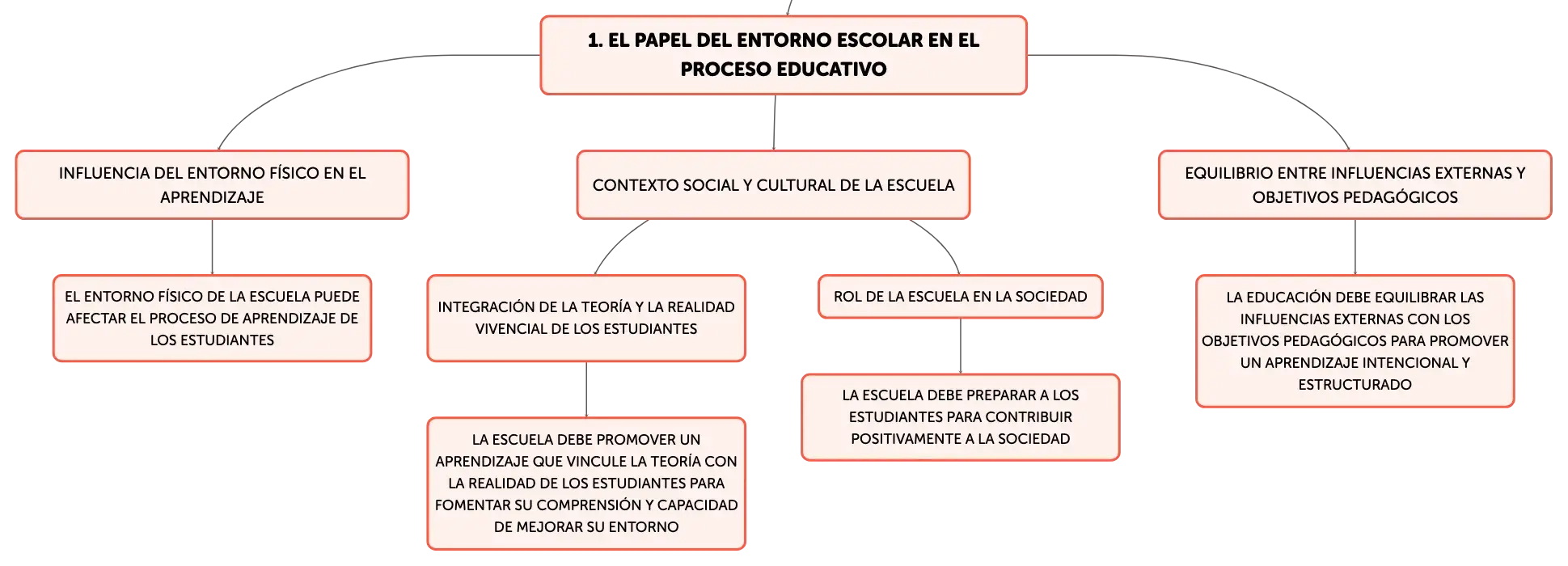 1. EL PAPEL DEL ENTORNO ESCOLAR EN EL PROCESO EDUCATIVO

INFLUENCIA DEL ENTORNO FÍSICO EN EL APRENDIZAJE

EL ENTORNO FÍSICO DE LA ESCUELA PUEDE AFECTAR EL PROCESO DE APRENDIZAJE DE LOS ESTUDIANTES

CONTEXTO SOCIAL Y CULTURAL DE LA ESCUELA

INTEGRACIÓN DE LA TEORÍA Y LA REALIDAD VIVENCIAL DE LOS ESTUDIANTES

LA ESCUELA DEBE PROMOVER UN APRENDIZAJE QUE VINCULE LA TEORÍA CON LA REALIDAD DE LOS ESTUDIANTES PARA FOMENTAR SU COMPRENSIÓN Y CAPACIDAD DE MEJORAR SU ENTORNO

ROL DE LA ESCUELA EN LA SOCIEDAD

LA ESCUELA DEBE PREPARAR A LOS ESTUDIANTES PARA CONTRIBUIR POSITIVAMENTE A LA SOCIEDAD

EQUILIBRIO ENTRE INFLUENCIAS EXTERNAS Y OBJETIVOS PEDAGÓGICOS

LA EDUCACIÓN DEBE EQUILIBRAR LAS INFLUENCIAS EXTERNAS CON LOS OBJETIVOS PEDAGÓGICOS PARA PROMOVER UN APRENDIZAJE INTENCIONAL Y ESTRUCTURADO